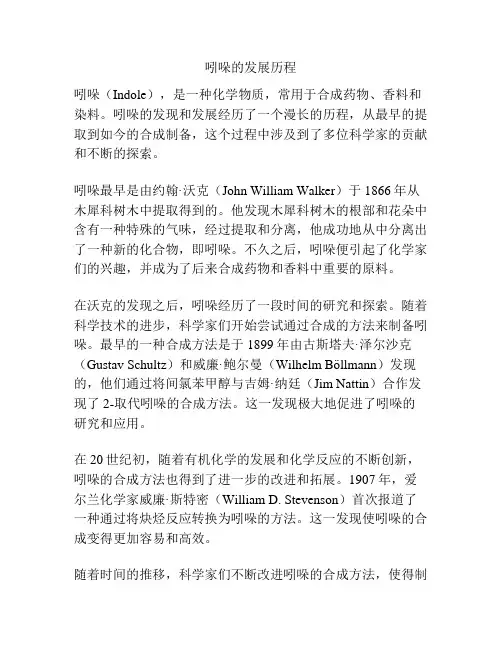 吲哚的发展历程

吲哚（Indole），是一种化学物质，常用于合成药物、香料和染料。吲哚的发现和发展经历了一个漫长的历程，从最早的提取到如今的合成制备，这个过程中涉及到了多位科学家的贡献和不断的探索。

吲哚最早是由约翰·沃克（John William Walker）于 1866 年从木犀科树木中提取得到的。他发现木犀科树木的根部和花朵中含有一种特殊的气味，经过提取和分离，他成功地从中分离出了一种新的化合物，即吲哚。不久之后，吲哚便引起了化学家们的兴趣，并成为了后来合成药物和香料中重要的原料。

在沃克的发现之后，吲哚经历了一段时间的研究和探索。随着科学技术的进步，科学家们开始尝试通过合成的方法来制备吲哚。最早的一种合成方法是于 1899 年由古斯塔夫·泽尔沙克（Gustav Schultz）和威廉·鲍尔曼（Wilhelm Böllmann）发现的，他们通过将间氯苯甲醇与吉姆·纳廷（Jim Nattin）合作发现了 2-取代吲哚的合成方法。这一发现极大地促进了吲哚的研究和应用。

在 20 世纪初，随着有机化学的发展和化学反应的不断创新，吲哚的合成方法也得到了进一步的改进和拓展。1907 年，爱尔兰化学家威廉·斯特密（William D. Stevenson）首次报道了一种通过将炔烃反应转换为吲哚的方法。这一发现使吲哚的合成变得更加容易和高效。

随着时间的推移，科学家们不断改进吲哚的合成方法，使得制